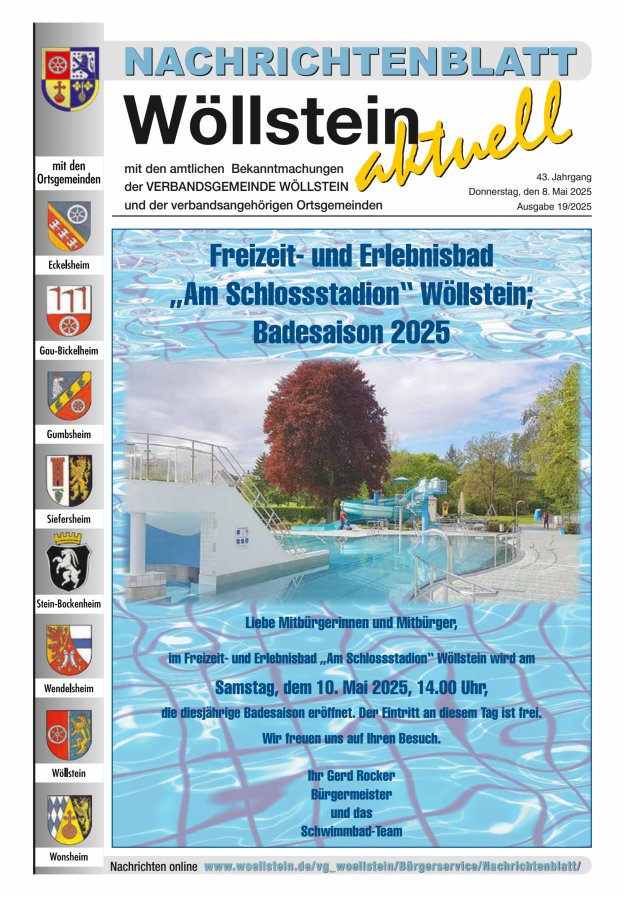 NACHRICHTENBLATT
Wöllstein aktuell

mit den amtlichen Bekanntmachungen der VERBANDSGEMEINDE WÖLLSTEIN und der verbandsangehörigen Ortsgemeinden

43. Jahrgang
Donnerstag, den 8. Mai 2025
Ausgabe 19/2025

mit den Ortsgemeinden

Eckelsheim

Gau-Bickelheim

Gumbsheim

Siefersheim

Stein-Bockenheim

Wendelsheim

Wöllstein

Wonsheim

Freizeit- und Erlebnisbad „Am Schlossstadion" Wöllstein; Badesaison 2025

Liebe Mitbürgerinnen und Mitbürger,

im Freizeit- und Erlebnisbad „Am Schlossstadion" Wöllstein wird am

Samstag, dem 10. Mai 2025, 14.00 Uhr,

die diesjährige Badesaison eröffnet. Der Eintritt an diesem Tag ist frei.

Wir freuen uns auf Ihren Besuch.

Ihr Gerd Rocker
Bürgermeister
und das
Schwimmbad-Team

Nachrichten online www.woellstein.de/vg_woellstein/Bürgerservice/Nachrichtenblatt/